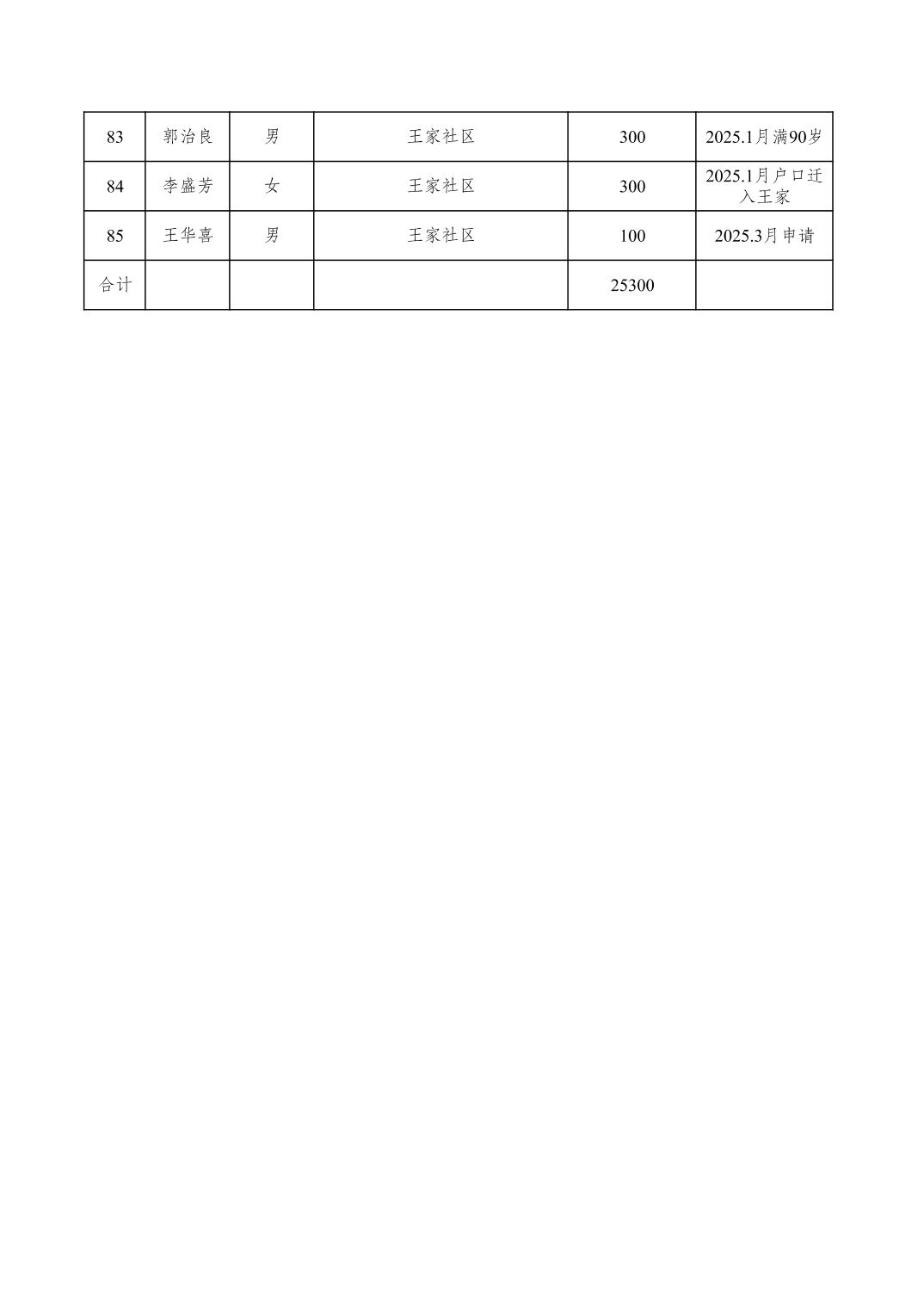 | 83 | 郭治良 | 男 | 王家社区 | 300 | 2025.1月满90岁 |
|---|---|---|---|---|---|
| 84 | 李盛芳 | 女 | 王家社区 | 300 | 2025.1月户口迁入王家 |
| 85 | 王华喜 | 男 | 王家社区 | 100 | 2025.3月申请 |
| 合计 | | | | 25300 | |